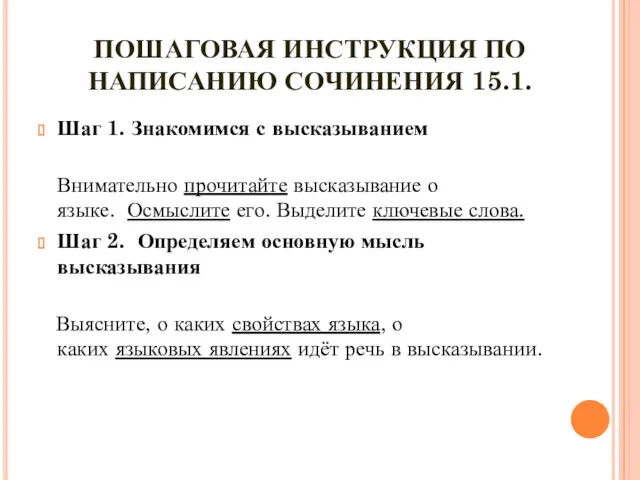 ПОШАГОВАЯ ИНСТРУКЦИЯ ПО НАПИСАНИЮ СОЧИНЕНИЯ 15.1.

Шаг 1. Знакомимся с высказыванием

Внимательно прочитайте высказывание о языке. Осмыслите его. Выделите ключевые слова.

Шаг 2. Определяем основную мысль высказывания

Выясните, о каких свойствах языка, о каких языковых явлениях идёт речь в высказывании.